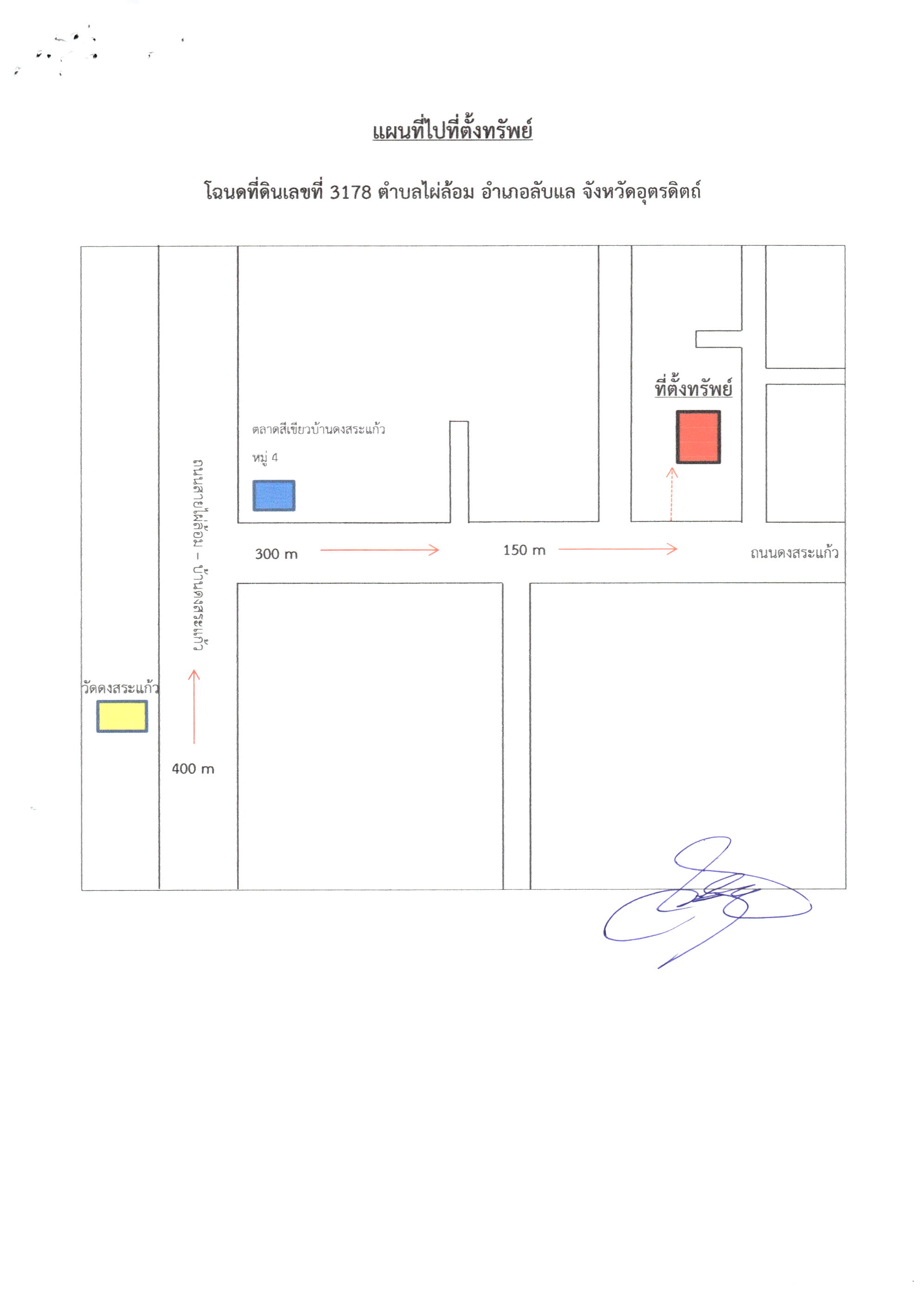 แผนที่ไปที่ตั้งทรัพย์

โฉนดที่ดินเลขที่ 3178 ตำบลไผ่ล้อม อำเภอลับแล จังหวัดอุตรดิตถ์

ที่ตั้งทรัพย์

ตลาดสีเขียวบ้านดงสระแก้ว

หมู่ 4

ถนนสายไผ่ล้อม - บ้านดงสระแก้ว

300 m

150 m

ถนนดงสระแก้ว

วัดดงสระแก้ว

400 m